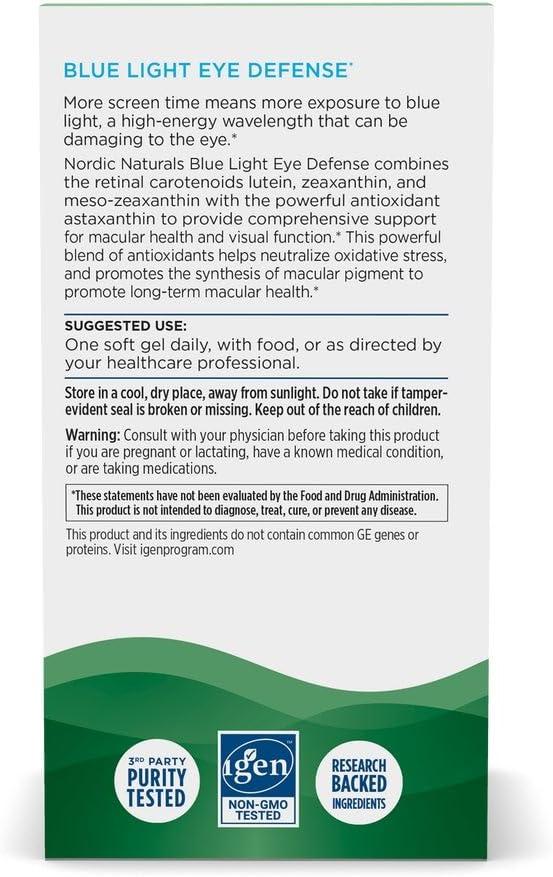 BLUE LIGHT EYE DEFENSE*

More screen time means more exposure to blue light, a high-energy wavelength that can be damaging to the eye.*

Nordic Naturals Blue Light Eye Defense combines the retinal carotenoids lutein, zeaxanthin, and meso-zeaxanthin with the powerful antioxidant astaxanthin to provide comprehensive support for macular health and visual function.* This powerful blend of antioxidants helps neutralize oxidative stress, and promotes the synthesis of macular pigment to promote long-term macular health.*

SUGGESTED USE:
One soft gel daily, with food, or as directed by your healthcare professional.

Store in a cool, dry place, away from sunlight. Do not take if tamper-evident seal is broken or missing. Keep out of the reach of children.

Warning: Consult with your physician before taking this product if you are pregnant or lactating, have a known medical condition, or are taking medications.

*These statements have not been evaluated by the Food and Drug Administration. This product is not intended to diagnose, treat, cure, or prevent any disease.

This product and its ingredients do not contain common GE genes or proteins. Visit igenprogram.com

3RD PARTY PURITY TESTED

igen NON-GMO TESTED

RESEARCH BACKED INGREDIENTS